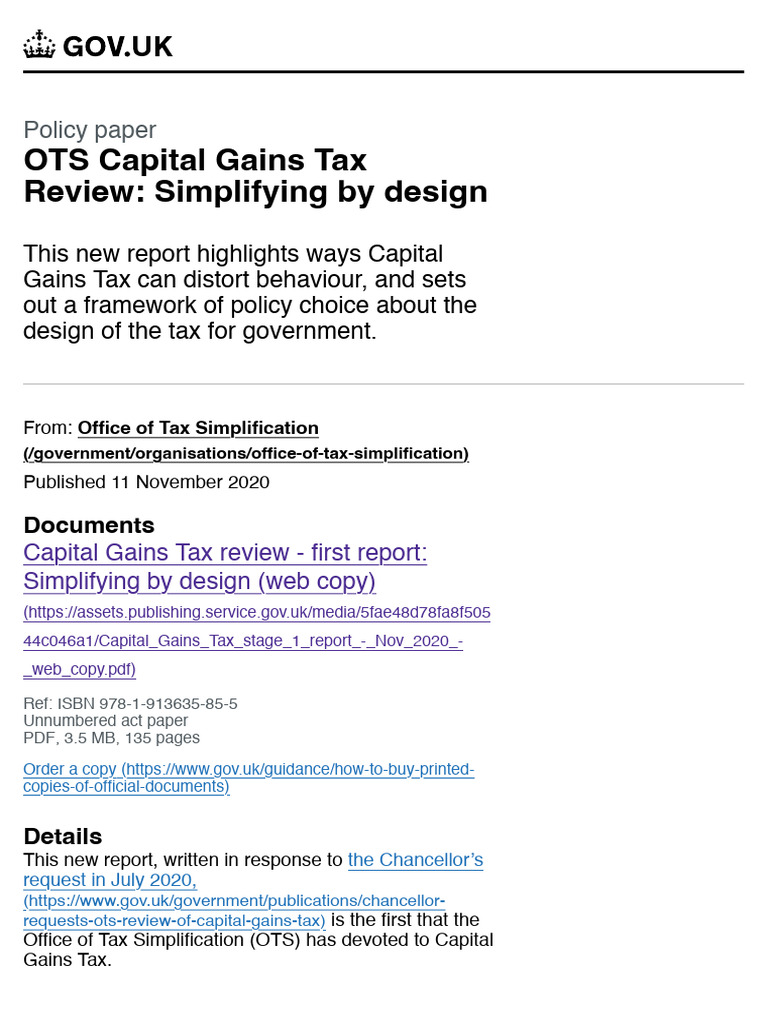 GOV.UK

Policy paper
OTS Capital Gains Tax Review: Simplifying by design

This new report highlights ways Capital Gains Tax can distort behaviour, and sets out a framework of policy choice about the design of the tax for government.

From: Office of Tax Simplification (/government/organisations/office-of-tax-simplification)
Published 11 November 2020

Documents
Capital Gains Tax review - first report: Simplifying by design (web copy)
(https://assets.publishing.service.gov.uk/media/5fae48d78fa8f50544c046a1/Capital_Gains_Tax_stage_1_report_-_Nov_2020_-_web_copy.pdf)

Ref: ISBN 978-1-913635-85-5
Unnumbered act paper
PDF, 3.5 MB, 135 pages

Order a copy (https://www.gov.uk/guidance/how-to-buy-printed-copies-of-official-documents)

Details
This new report, written in response to the Chancellor's request in July 2020, (https://www.gov.uk/government/publications/chancellor-requests-ots-review-of-capital-gains-tax) is the first that the Office of Tax Simplification (OTS) has devoted to Capital Gains Tax.